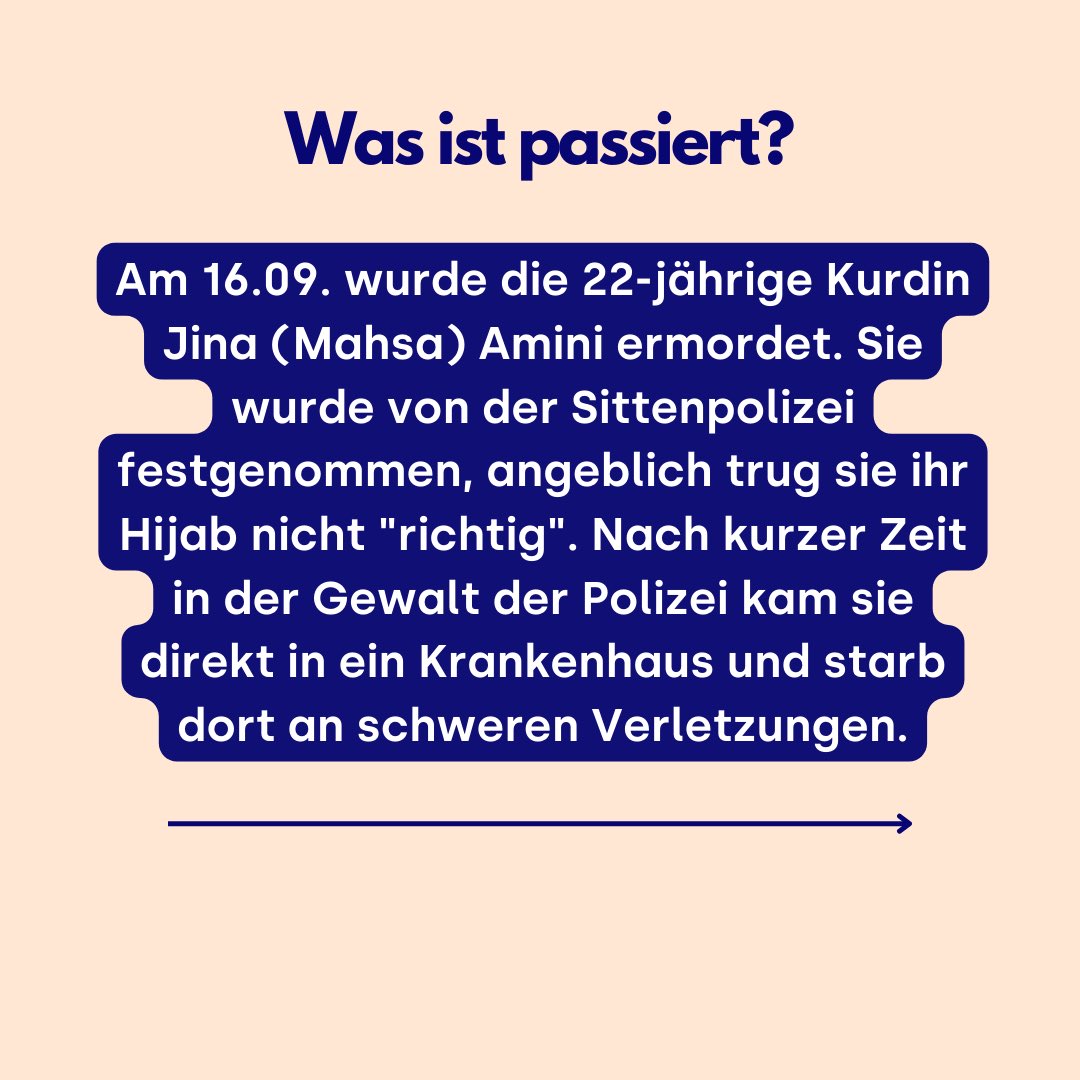 Was ist passiert?

Am 16.09. wurde die 22-jährige Kurdin Jina (Mahsa) Amini ermordet. Sie wurde von der Sittenpolizei festgenommen, angeblich trug sie ihr Hijab nicht "richtig". Nach kurzer Zeit in der Gewalt der Polizei kam sie direkt in ein Krankenhaus und starb dort an schweren Verletzungen.